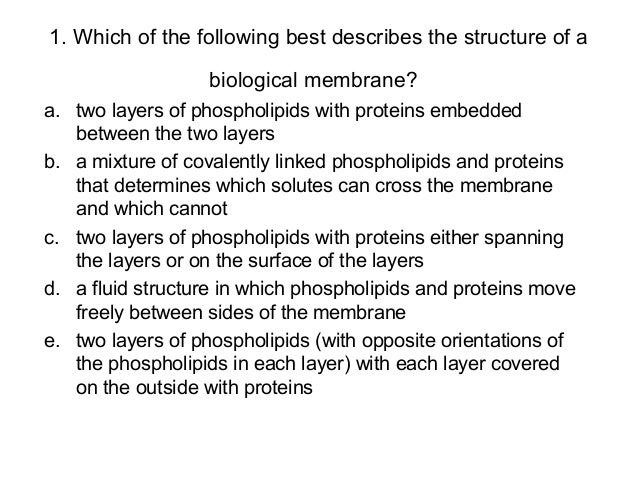 1. Which of the following best describes the structure of a biological membrane?

a. two layers of phospholipids with proteins embedded between the two layers
b. a mixture of covalently linked phospholipids and proteins that determines which solutes can cross the membrane and which cannot
c. two layers of phospholipids with proteins either spanning the layers or on the surface of the layers
d. a fluid structure in which phospholipids and proteins move freely between sides of the membrane
e. two layers of phospholipids (with opposite orientations of the phospholipids in each layer) with each layer covered on the outside with proteins